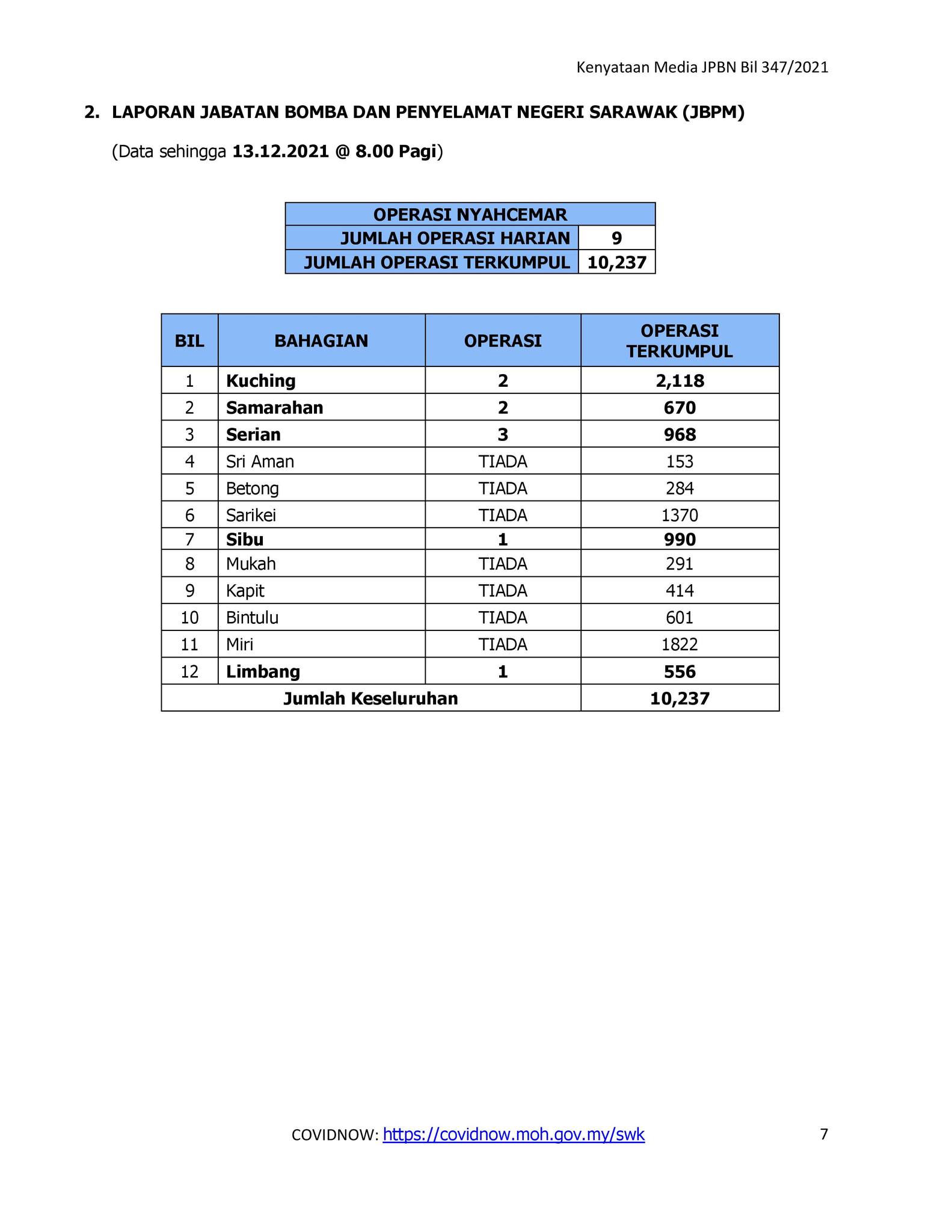 Kenyataan Media JPBN Bil 347/2021

2. LAPORAN JABATAN BOMBA DAN PENYELAMAT NEGERI SARAWAK (JBPM)

(Data sehingga 13.12.2021 @ 8.00 Pagi)

| OPERASI NYAHCEMAR | |
|---|---|
| JUMLAH OPERASI HARIAN | 9 |
| JUMLAH OPERASI TERKUMPUL | 10,237 |

| BIL | BAHAGIAN | OPERASI | OPERASI TERKUMPUL |
|---|---|---|---|
| 1 | Kuching | 2 | 2,118 |
| 2 | Samarahan | 2 | 670 |
| 3 | Serian | 3 | 968 |
| 4 | Sri Aman | TIADA | 153 |
| 5 | Betong | TIADA | 284 |
| 6 | Sarikei | TIADA | 1370 |
| 7 | Sibu | 1 | 990 |
| 8 | Mukah | TIADA | 291 |
| 9 | Kapit | TIADA | 414 |
| 10 | Bintulu | TIADA | 601 |
| 11 | Miri | TIADA | 1822 |
| 12 | Limbang | 1 | 556 |
| Jumlah Keseluruhan | | | 10,237 |

COVIDNOW: https://covidnow.moh.gov.my/swk

7